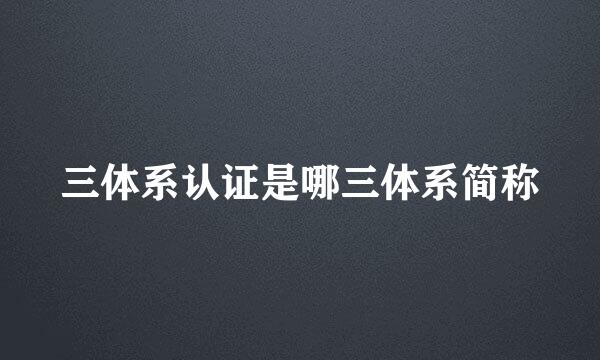 三体系认证是哪三体系简称